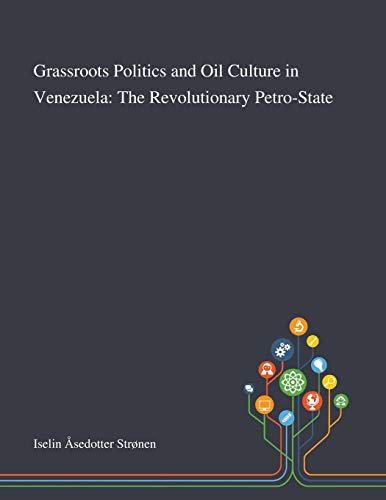 Grassroots Politics and Oil Culture in Venezuela: The Revolutionary Petro-State

Iselin Åsedotter Strønen